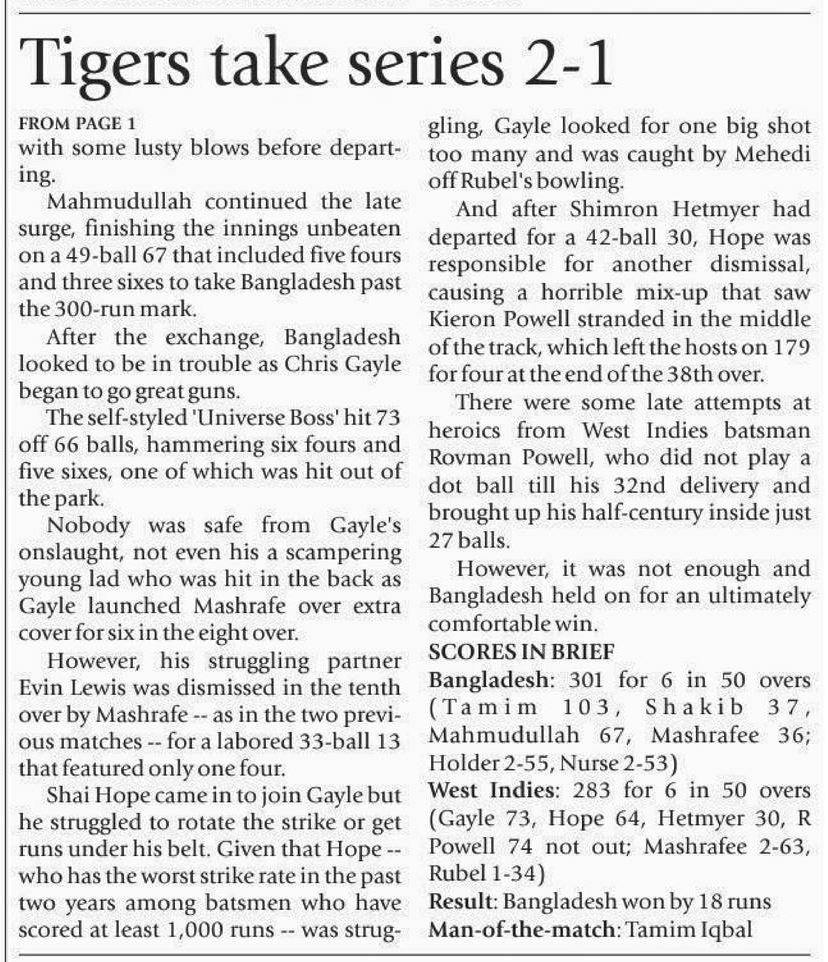 Tigers take series 2-1

FROM PAGE 1
with some lusty blows before departing.

Mahmudullah continued the late surge, finishing the innings unbeaten on a 49-ball 67 that included five fours and three sixes to take Bangladesh past the 300-run mark.

After the exchange, Bangladesh looked to be in trouble as Chris Gayle began to go great guns.

The self-styled 'Universe Boss' hit 73 off 66 balls, hammering six fours and five sixes, one of which was hit out of the park.

Nobody was safe from Gayle's onslaught, not even his a scampering young lad who was hit in the back as Gayle launched Mashrafe over extra cover for six in the eight over.

However, his struggling partner Evin Lewis was dismissed in the tenth over by Mashrafe -- as in the two previous matches -- for a labored 33-ball 13 that featured only one four.

Shai Hope came in to join Gayle but he struggled to rotate the strike or get runs under his belt. Given that Hope -- who has the worst strike rate in the past two years among batsmen who have scored at least 1,000 runs -- was struggling, Gayle looked for one big shot too many and was caught by Mehedi off Rubel's bowling.

And after Shimron Hetmyer had departed for a 42-ball 30, Hope was responsible for another dismissal, causing a horrible mix-up that saw Kieron Powell stranded in the middle of the track, which left the hosts on 179 for four at the end of the 38th over.

There were some late attempts at heroics from West Indies batsman Rovman Powell, who did not play a dot ball till his 32nd delivery and brought up his half-century inside just 27 balls.

However, it was not enough and Bangladesh held on for an ultimately comfortable win.

SCORES IN BRIEF
Bangladesh: 301 for 6 in 50 overs (Tamim 103, Shakib 37, Mahmudullah 67, Mashrafee 36; Holder 2-55, Nurse 2-53)
West Indies: 283 for 6 in 50 overs (Gayle 73, Hope 64, Hetmyer 30, R Powell 74 not out; Mashrafee 2-63, Rubel 1-34)
Result: Bangladesh won by 18 runs
Man-of-the-match: Tamim Iqbal